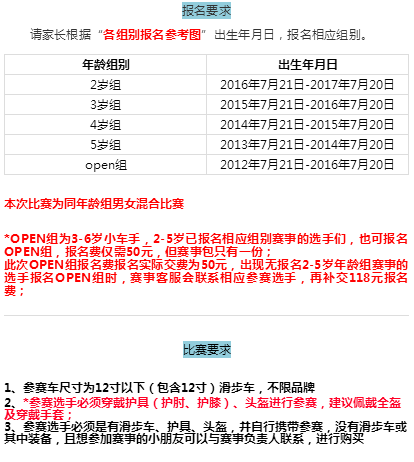 报名要求

请家长根据“各组别报名参考图”出生年月日，报名相应组别。

| 年龄组别 | 出生年月日 |
|---|---|
| 2岁组 | 2016年7月21日-2017年7月20日 |
| 3岁组 | 2015年7月21日-2016年7月20日 |
| 4岁组 | 2014年7月21日-2015年7月20日 |
| 5岁组 | 2013年7月21日-2014年7月20日 |
| open组 | 2012年7月21日-2016年7月20日 |

本次比赛为同年龄组男女混合比赛

*OPEN组为3-6岁小车手，2-5岁已报名相应组别赛事的选手们，也可报名OPEN组，报名费仅需50元，但赛事包只有一份；
此次OPEN组报名费报名实际交费为50元，出现无报名2-5岁年龄组赛事的选手报名OPEN组时，赛事客服会联系相应参赛选手，再补交118元报名费；

比赛要求

1、参赛车尺寸为12寸以下（包含12寸）滑步车，不限品牌
2、*参赛选手必须穿戴护具（护肘、护膝）、头盔进行参赛，建议佩戴全盔及穿戴手套；
3、参赛选手必须是有滑步车、护具、头盔，并自行携带参赛，没有滑步车或其中装备，且想参加赛事的小朋友可以与赛事负责人联系，进行购买